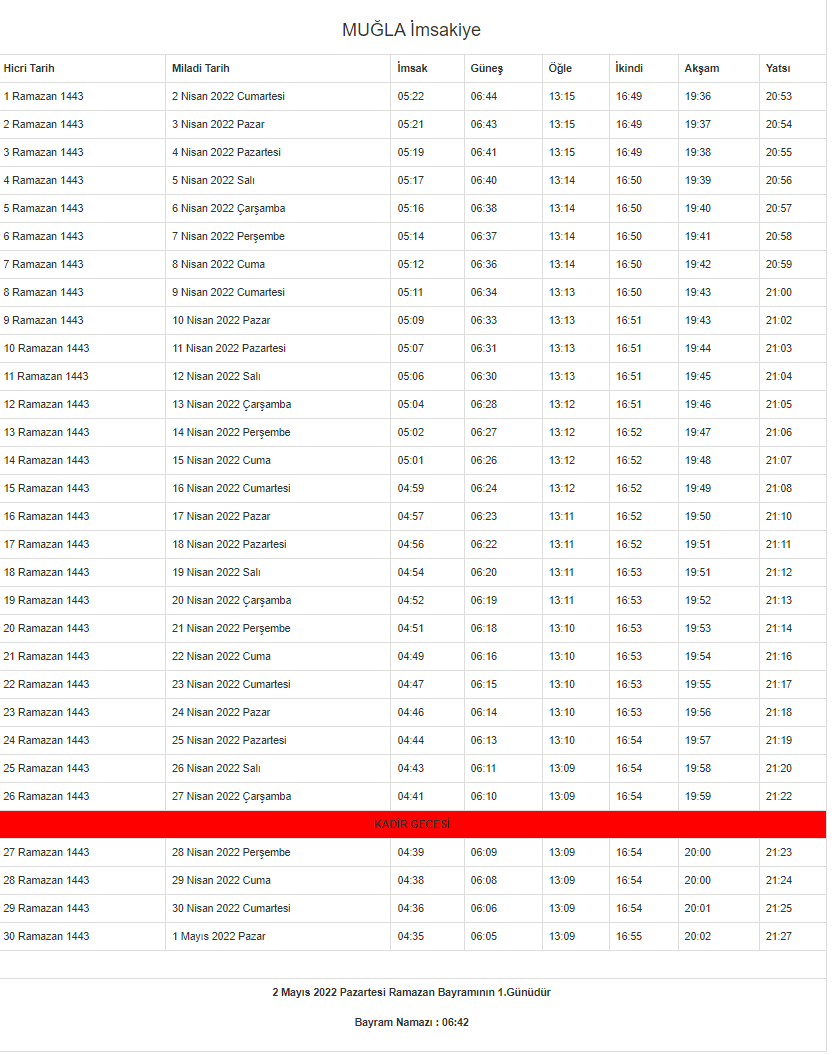 MUĞLA İmsakiye

| Hicri Tarih | Miladi Tarih | İmsak | Güneş | Öğle | İkindi | Akşam | Yatsı |
|---|---|---|---|---|---|---|---|
| 1 Ramazan 1443 | 2 Nisan 2022 Cumartesi | 05:22 | 06:44 | 13:15 | 16:49 | 19:36 | 20:53 |
| 2 Ramazan 1443 | 3 Nisan 2022 Pazar | 05:21 | 06:43 | 13:15 | 16:49 | 19:37 | 20:54 |
| 3 Ramazan 1443 | 4 Nisan 2022 Pazartesi | 05:19 | 06:41 | 13:15 | 16:49 | 19:38 | 20:55 |
| 4 Ramazan 1443 | 5 Nisan 2022 Salı | 05:17 | 06:40 | 13:14 | 16:50 | 19:39 | 20:56 |
| 5 Ramazan 1443 | 6 Nisan 2022 Çarşamba | 05:16 | 06:38 | 13:14 | 16:50 | 19:40 | 20:57 |
| 6 Ramazan 1443 | 7 Nisan 2022 Perşembe | 05:14 | 06:37 | 13:14 | 16:50 | 19:41 | 20:58 |
| 7 Ramazan 1443 | 8 Nisan 2022 Cuma | 05:12 | 06:36 | 13:14 | 16:50 | 19:42 | 20:59 |
| 8 Ramazan 1443 | 9 Nisan 2022 Cumartesi | 05:11 | 06:34 | 13:13 | 16:50 | 19:43 | 21:00 |
| 9 Ramazan 1443 | 10 Nisan 2022 Pazar | 05:09 | 06:33 | 13:13 | 16:51 | 19:43 | 21:02 |
| 10 Ramazan 1443 | 11 Nisan 2022 Pazartesi | 05:07 | 06:31 | 13:13 | 16:51 | 19:44 | 21:03 |
| 11 Ramazan 1443 | 12 Nisan 2022 Salı | 05:06 | 06:30 | 13:13 | 16:51 | 19:45 | 21:04 |
| 12 Ramazan 1443 | 13 Nisan 2022 Çarşamba | 05:04 | 06:28 | 13:12 | 16:51 | 19:46 | 21:05 |
| 13 Ramazan 1443 | 14 Nisan 2022 Perşembe | 05:02 | 06:27 | 13:12 | 16:52 | 19:47 | 21:06 |
| 14 Ramazan 1443 | 15 Nisan 2022 Cuma | 05:01 | 06:26 | 13:12 | 16:52 | 19:48 | 21:07 |
| 15 Ramazan 1443 | 16 Nisan 2022 Cumartesi | 04:59 | 06:24 | 13:12 | 16:52 | 19:49 | 21:08 |
| 16 Ramazan 1443 | 17 Nisan 2022 Pazar | 04:57 | 06:23 | 13:11 | 16:52 | 19:50 | 21:10 |
| 17 Ramazan 1443 | 18 Nisan 2022 Pazartesi | 04:56 | 06:22 | 13:11 | 16:52 | 19:51 | 21:11 |
| 18 Ramazan 1443 | 19 Nisan 2022 Salı | 04:54 | 06:20 | 13:11 | 16:53 | 19:51 | 21:12 |
| 19 Ramazan 1443 | 20 Nisan 2022 Çarşamba | 04:52 | 06:19 | 13:11 | 16:53 | 19:52 | 21:13 |
| 20 Ramazan 1443 | 21 Nisan 2022 Perşembe | 04:51 | 06:18 | 13:10 | 16:53 | 19:53 | 21:14 |
| 21 Ramazan 1443 | 22 Nisan 2022 Cuma | 04:49 | 06:16 | 13:10 | 16:53 | 19:54 | 21:16 |
| 22 Ramazan 1443 | 23 Nisan 2022 Cumartesi | 04:47 | 06:15 | 13:10 | 16:53 | 19:55 | 21:17 |
| 23 Ramazan 1443 | 24 Nisan 2022 Pazar | 04:46 | 06:14 | 13:10 | 16:53 | 19:56 | 21:18 |
| 24 Ramazan 1443 | 25 Nisan 2022 Pazartesi | 04:44 | 06:13 | 13:10 | 16:54 | 19:57 | 21:19 |
| 25 Ramazan 1443 | 26 Nisan 2022 Salı | 04:43 | 06:11 | 13:09 | 16:54 | 19:58 | 21:20 |
| 26 Ramazan 1443 | 27 Nisan 2022 Çarşamba | 04:41 | 06:10 | 13:09 | 16:54 | 19:59 | 21:22 |
| KADİR GECESİ | | | | | | | |
| 27 Ramazan 1443 | 28 Nisan 2022 Perşembe | 04:39 | 06:09 | 13:09 | 16:54 | 20:00 | 21:23 |
| 28 Ramazan 1443 | 29 Nisan 2022 Cuma | 04:38 | 06:08 | 13:09 | 16:54 | 20:00 | 21:24 |
| 29 Ramazan 1443 | 30 Nisan 2022 Cumartesi | 04:36 | 06:06 | 13:09 | 16:54 | 20:01 | 21:25 |
| 30 Ramazan 1443 | 1 Mayıs 2022 Pazar | 04:35 | 06:05 | 13:09 | 16:55 | 20:02 | 21:27 |

2 Mayıs 2022 Pazartesi Ramazan Bayramının 1.Günüdür

Bayram Namazı : 06:42